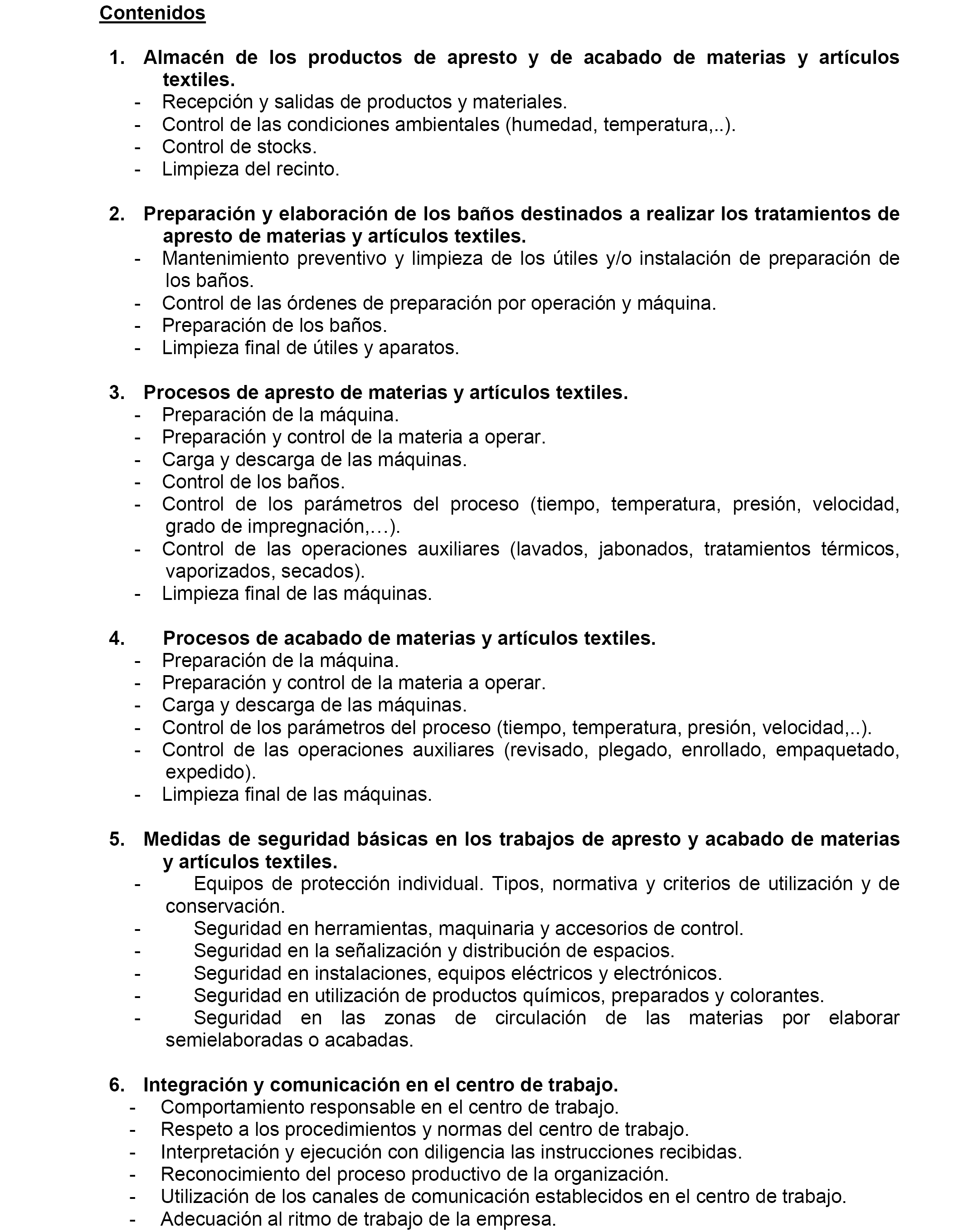 Contenidos

1. Almacén de los productos de apresto y de acabado de materias y artículos textiles.
- Recepción y salidas de productos y materiales.
- Control de las condiciones ambientales (humedad, temperatura,..).
- Control de stocks.
- Limpieza del recinto.

2. Preparación y elaboración de los baños destinados a realizar los tratamientos de apresto de materias y artículos textiles.
- Mantenimiento preventivo y limpieza de los útiles y/o instalación de preparación de los baños.
- Control de las órdenes de preparación por operación y máquina.
- Preparación de los baños.
- Limpieza final de útiles y aparatos.

3. Procesos de apresto de materias y artículos textiles.
- Preparación de la máquina.
- Preparación y control de la materia a operar.
- Carga y descarga de las máquinas.
- Control de los baños.
- Control de los parámetros del proceso (tiempo, temperatura, presión, velocidad, grado de impregnación,…).
- Control de las operaciones auxiliares (lavados, jabonados, tratamientos térmicos, vaporizados, secados).
- Limpieza final de las máquinas.

4. Procesos de acabado de materias y artículos textiles.
- Preparación de la máquina.
- Preparación y control de la materia a operar.
- Carga y descarga de las máquinas.
- Control de los parámetros del proceso (tiempo, temperatura, presión, velocidad,..).
- Control de las operaciones auxiliares (revisado, plegado, enrollado, empaquetado, expedido).
- Limpieza final de las máquinas.

5. Medidas de seguridad básicas en los trabajos de apresto y acabado de materias y artículos textiles.
- Equipos de protección individual. Tipos, normativa y criterios de utilización y de conservación.
- Seguridad en herramientas, maquinaria y accesorios de control.
- Seguridad en la señalización y distribución de espacios.
- Seguridad en instalaciones, equipos eléctricos y electrónicos.
- Seguridad en utilización de productos químicos, preparados y colorantes.
- Seguridad en las zonas de circulación de las materias por elaborar semielaboradas o acabadas.

6. Integración y comunicación en el centro de trabajo.
- Comportamiento responsable en el centro de trabajo.
- Respeto a los procedimientos y normas del centro de trabajo.
- Interpretación y ejecución con diligencia las instrucciones recibidas.
- Reconocimiento del proceso productivo de la organización.
- Utilización de los canales de comunicación establecidos en el centro de trabajo.
- Adecuación al ritmo de trabajo de la empresa.